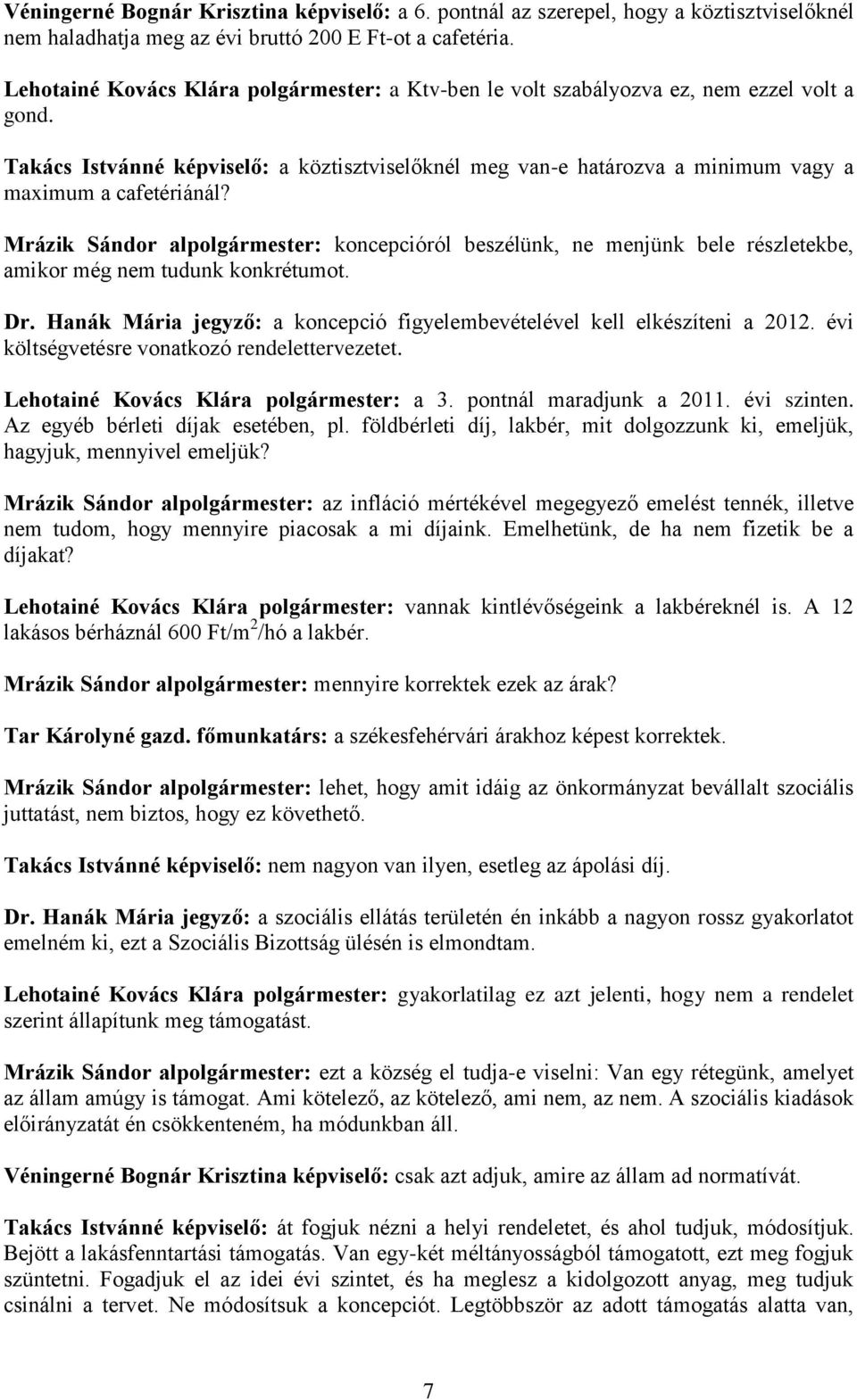 Véningerné Bognár Krisztina képviselő: a 6. pontnál az szerepel, hogy a köztisztviselőknél nem haladhatja meg az évi bruttó 200 E Ft-ot a cafetéria.

Lehotainé Kovács Klára polgármester: a Ktv-ben le volt szabályozva ez, nem ezzel volt a gond.

Takács Istvánné képviselő: a köztisztviselőknél meg van-e határozva a minimum vagy a maximum a cafetériánál?

Mrázik Sándor alpolgármester: koncepcióról beszélünk, ne menjünk bele részletekbe, amikor még nem tudunk konkrétumot.

Dr. Hanák Mária jegyző: a koncepció figyelembevételével kell elkészíteni a 2012. évi költségvetésre vonatkozó rendelettervezetet.

Lehotainé Kovács Klára polgármester: a 3. pontnál maradjunk a 2011. évi szinten. Az egyéb bérleti díjak esetében, pl. földbérleti díj, lakbér, mit dolgozzunk ki, emeljük, hagyjuk, mennyivel emeljük?

Mrázik Sándor alpolgármester: az infláció mértékével megegyező emelést tennék, illetve nem tudom, hogy mennyire piacosak a mi díjaink. Emelhetünk, de ha nem fizetik be a díjakat?

Lehotainé Kovács Klára polgármester: vannak kintlévőségeink a lakbéreknél is. A 12 lakásos bérháznál 600 Ft/m$^2$/hó a lakbér.

Mrázik Sándor alpolgármester: mennyire korrektek ezek az árak?

Tar Károlyné gazd. főmunkatárs: a székesfehérvári árakhoz képest korrektek.

Mrázik Sándor alpolgármester: lehet, hogy amit idáig az önkormányzat bevállalt szociális juttatást, nem biztos, hogy ez követhető.

Takács Istvánné képviselő: nem nagyon van ilyen, esetleg az ápolási díj.

Dr. Hanák Mária jegyző: a szociális ellátás területén én inkább a nagyon rossz gyakorlatot emelném ki, ezt a Szociális Bizottság ülésén is elmondtam.

Lehotainé Kovács Klára polgármester: gyakorlatilag ez azt jelenti, hogy nem a rendelet szerint állapítunk meg támogatást.

Mrázik Sándor alpolgármester: ezt a község el tudja-e viselni: Van egy rétegünk, amelyet az állam amúgy is támogat. Ami kötelező, az kötelező, ami nem, az nem. A szociális kiadások előirányzatát én csökkenteném, ha módunkban áll.

Véningerné Bognár Krisztina képviselő: csak azt adjuk, amire az állam ad normatívát.

Takács Istvánné képviselő: át fogjuk nézni a helyi rendeletet, és ahol tudjuk, módosítjuk. Bejött a lakásfenntartási támogatás. Van egy-két méltányosságból támogatott, ezt meg fogjuk szüntetni. Fogadjuk el az idei évi szintet, és ha meglesz a kidolgozott anyag, meg tudjuk csinálni a tervet. Ne módosítsuk a koncepciót. Legtöbbször az adott támogatás alatta van,

7